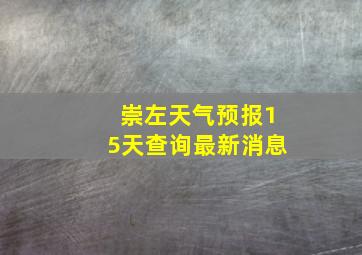 崇左天气预报15天查询最新消息